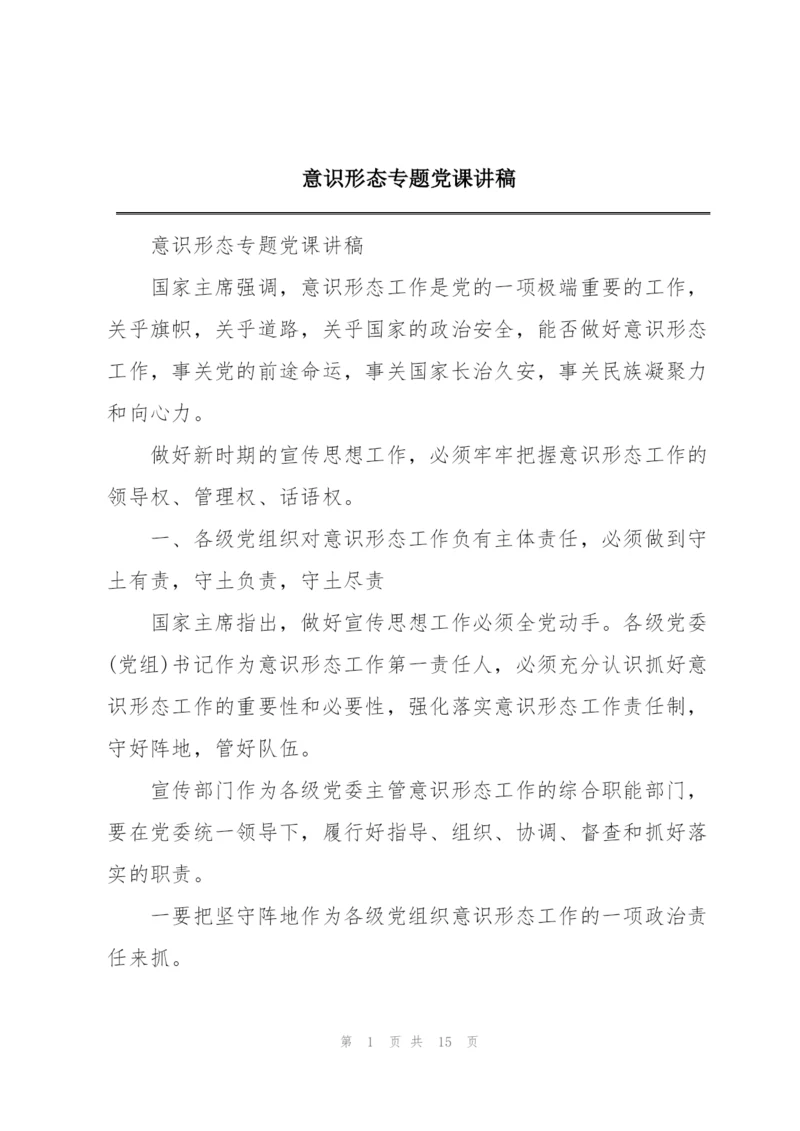 意识形态专题党课讲稿

意识形态专题党课讲稿

国家主席强调，意识形态工作是党的一项极端重要的工作，关乎旗帜，关乎道路，关乎国家的政治安全，能否做好意识形态工作，事关党的前途命运，事关国家长治久安，事关民族凝聚力和向心力。

做好新时期的宣传思想工作，必须牢牢把握意识形态工作的领导权、管理权、话语权。

一、各级党组织对意识形态工作负有主体责任，必须做到守土有责，守土负责，守土尽责

国家主席指出，做好宣传思想工作必须全党动手。各级党委(党组)书记作为意识形态工作第一责任人，必须充分认识抓好意识形态工作的重要性和必要性，强化落实意识形态工作责任制，守好阵地，管好队伍。

宣传部门作为各级党委主管意识形态工作的综合职能部门，要在党委统一领导下，履行好指导、组织、协调、督查和抓好落实的职责。

一要把坚守阵地作为各级党组织意识形态工作的一项政治责任来抓。

第 1 页 共 15 页